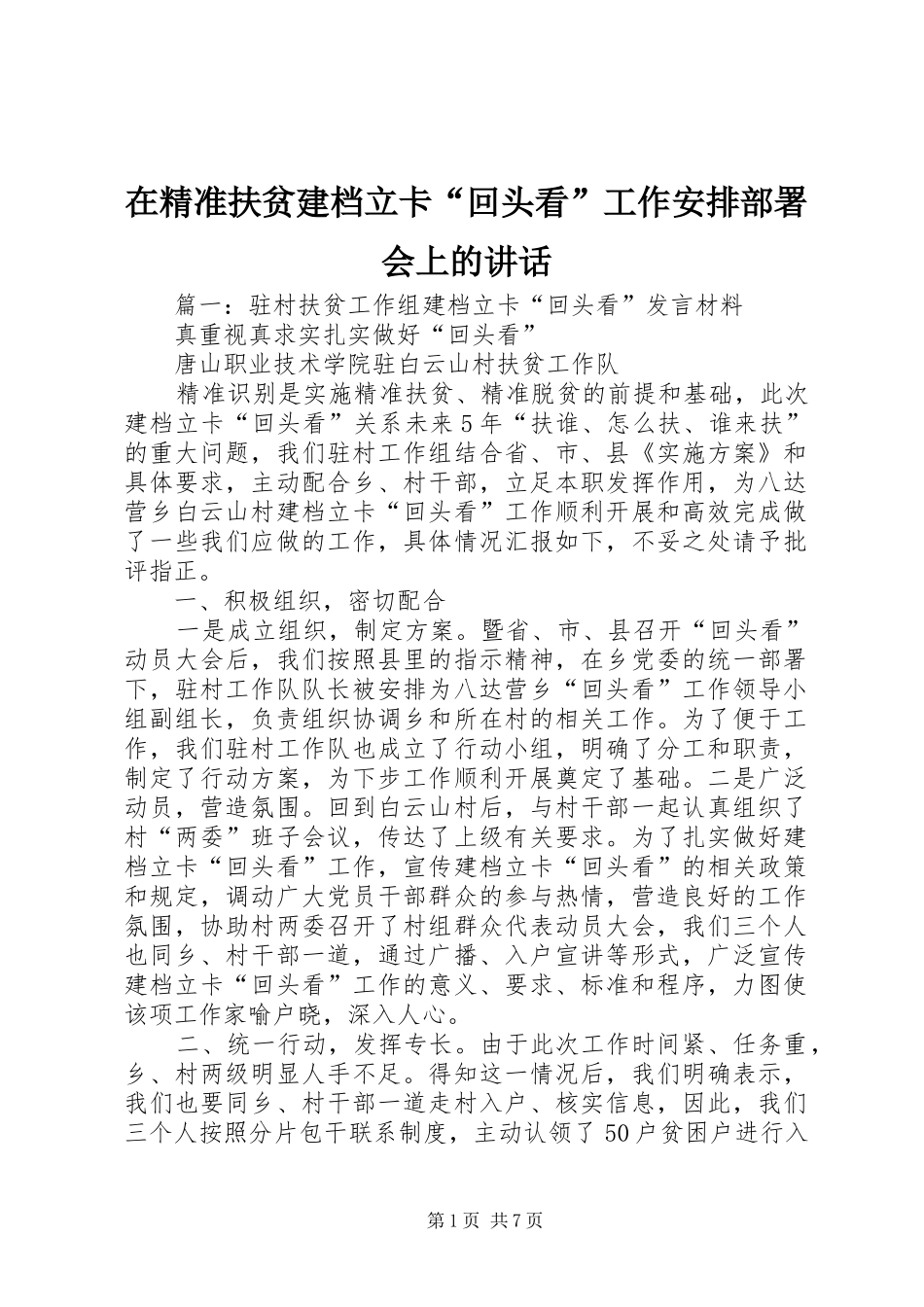 在精准扶贫建档立卡“回头看”工作安排部署会上的讲话

篇一：驻村扶贫工作组建档立卡“回头看”发言材料

真重视真求实扎实做好“回头看”

唐山职业技术学院驻白云山村扶贫工作队

精准识别是实施精准扶贫、精准脱贫的前提和基础，此次建档立卡“回头看”关系未来5年“扶谁、怎么扶、谁来扶”的重大问题，我们驻村工作组结合省、市、县《实施方案》和具体要求，主动配合乡、村干部，立足本职发挥作用，为八达营乡白云山村建档立卡“回头看”工作顺利开展和高效完成做了一些我们应做的工作，具体情况汇报如下，不妥之处请予批评指正。

一、积极组织，密切配合

一是成立组织，制定方案。暨省、市、县召开“回头看”动员大会后，我们按照县里的指示精神，在乡党委的统一部署下，驻村工作队队长被安排为八达营乡“回头看”工作领导小组副组长，负责组织协调乡和所在村的相关工作。为了便于工作，我们驻村工作队也成立了行动小组，明确了分工和职责，制定了行动方案，为下步工作顺利开展奠定了基础。二是广泛动员，营造氛围。回到白云山村后，与村干部一起认真组织了村“两委”班子会议，传达了上级有关要求。为了扎实做好建档立卡“回头看”工作，宣传建档立卡“回头看”的相关政策和规定，调动广大党员干部群众的参与热情，营造良好的工作氛围，协助村两委召开了村组群众代表动员大会，我们三个人也同乡、村干部一道，通过广播、入户宣讲等形式，广泛宣传建档立卡“回头看”工作的意义、要求、标准和程序，力图使该项工作家喻户晓，深入人心。

二、统一行动，发挥专长。由于此次工作时间紧、任务重，乡、村两级明显人手不足。得知这一情况后，我们明确表示，我们也要同乡、村干部一道走村入户、核实信息，因此，我们三个人按照分片包干联系制度，主动认领了50户贫困户进行入

第1页 共7页